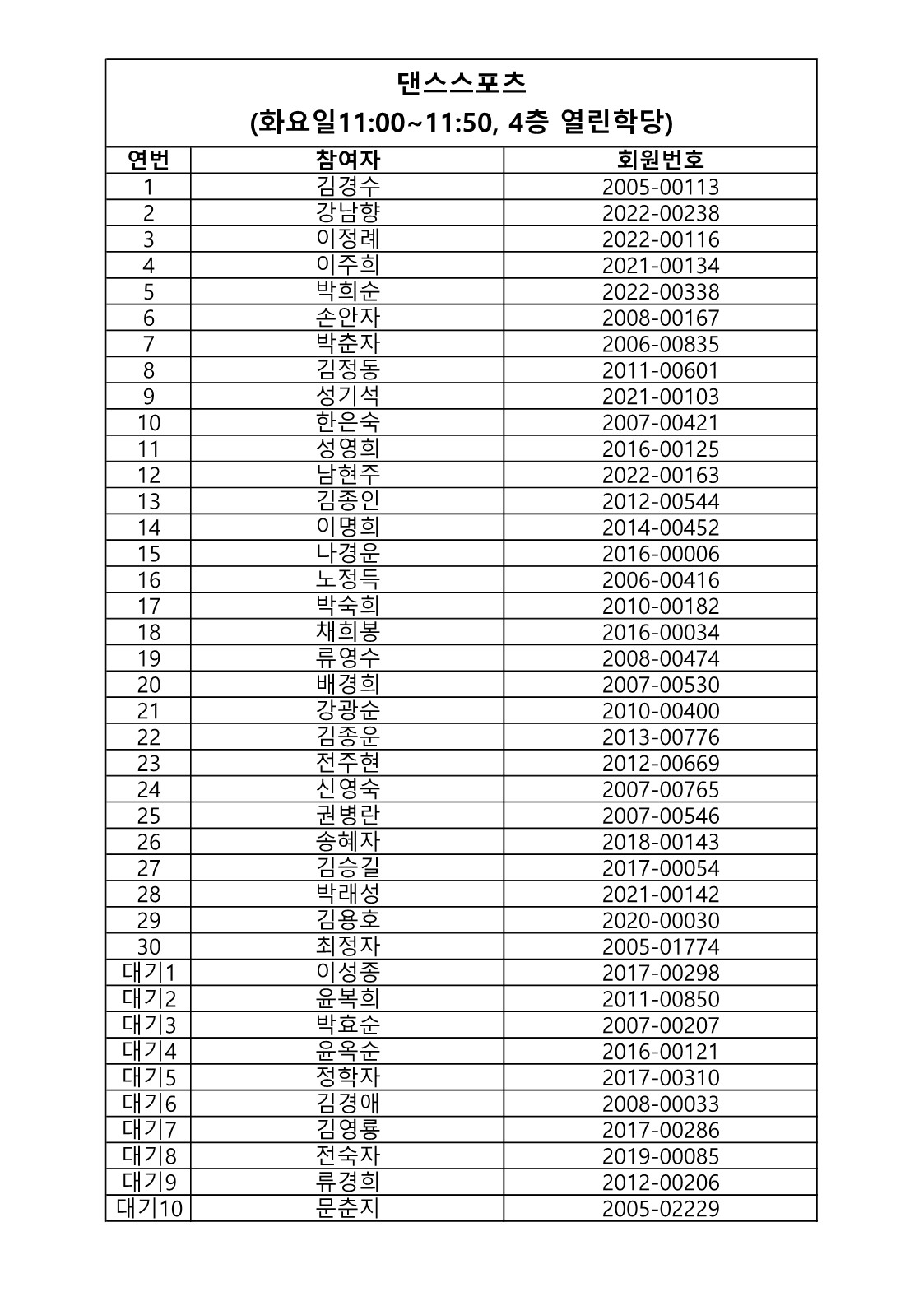 댄스스포츠
(화요일11:00~11:50, 4층 열린학당)

| 연번 | 참여자 | 회원번호 |
|---|---|---|
| 1 | 김경수 | 2005-00113 |
| 2 | 강남향 | 2022-00238 |
| 3 | 이정례 | 2022-00116 |
| 4 | 이주희 | 2021-00134 |
| 5 | 박희순 | 2022-00338 |
| 6 | 손안자 | 2008-00167 |
| 7 | 박춘자 | 2006-00835 |
| 8 | 김정동 | 2011-00601 |
| 9 | 성기석 | 2021-00103 |
| 10 | 한은숙 | 2007-00421 |
| 11 | 성영희 | 2016-00125 |
| 12 | 남현주 | 2022-00163 |
| 13 | 김종인 | 2012-00544 |
| 14 | 이명희 | 2014-00452 |
| 15 | 나경운 | 2016-00006 |
| 16 | 노정득 | 2006-00416 |
| 17 | 박숙희 | 2010-00182 |
| 18 | 채희봉 | 2016-00034 |
| 19 | 류영수 | 2008-00474 |
| 20 | 배경희 | 2007-00530 |
| 21 | 강광순 | 2010-00400 |
| 22 | 김종운 | 2013-00776 |
| 23 | 전주현 | 2012-00669 |
| 24 | 신영숙 | 2007-00765 |
| 25 | 권병란 | 2007-00546 |
| 26 | 송혜자 | 2018-00143 |
| 27 | 김승길 | 2017-00054 |
| 28 | 박래성 | 2021-00142 |
| 29 | 김용호 | 2020-00030 |
| 30 | 최정자 | 2005-01774 |
| 대기1 | 이성종 | 2017-00298 |
| 대기2 | 윤복희 | 2011-00850 |
| 대기3 | 박효순 | 2007-00207 |
| 대기4 | 윤옥순 | 2016-00121 |
| 대기5 | 정학자 | 2017-00310 |
| 대기6 | 김경애 | 2008-00033 |
| 대기7 | 김영룡 | 2017-00286 |
| 대기8 | 전숙자 | 2019-00085 |
| 대기9 | 류경희 | 2012-00206 |
| 대기10 | 문춘지 | 2005-02229 |